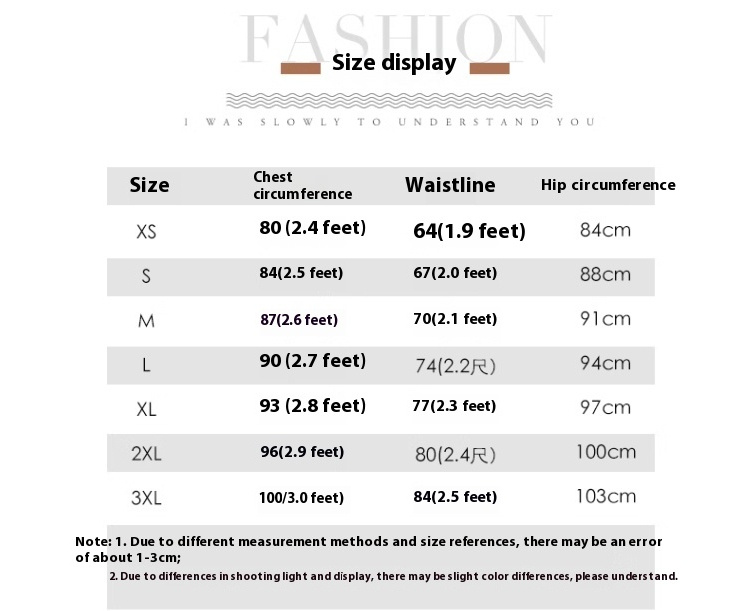 FASHION

Size display

I WAS SLOWLY TO UNDERSTAND YOU

| Size | Chest circumference | Waistline | Hip circumference |
|---|---|---|---|
| XS | 80 (2.4 feet) | 64(1.9 feet) | 84cm |
| S | 84(2.5 feet) | 67(2.0 feet) | 88cm |
| M | 87(2.6 feet) | 70(2.1 feet) | 91cm |
| L | 90 (2.7 feet) | 74(2.2尺) | 94cm |
| XL | 93 (2.8 feet) | 77(2.3 feet) | 97cm |
| 2XL | 96(2.9 feet) | 80(2.4尺) | 100cm |
| 3XL | 100/3.0 feet) | 84(2.5 feet) | 103cm |

Note: 1. Due to different measurement methods and size references, there may be an error of about 1-3cm;

2. Due to differences in shooting light and display, there may be slight color differences, please understand.